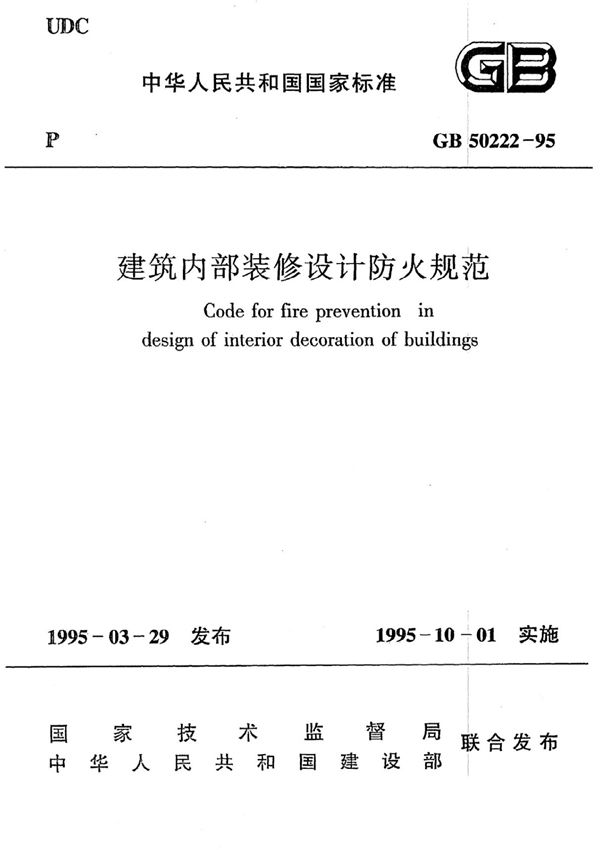 UDC

中华人民共和国国家标准

GB

P

GB 50222-95

建筑内部装修设计防火规范

Code for fire prevention in design of interior decoration of buildings

1995-03-29 发布

1995-10-01 实施

国家技术监督局
中华人民共和国建设部
联合发布